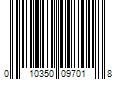 0 10350 09701 8